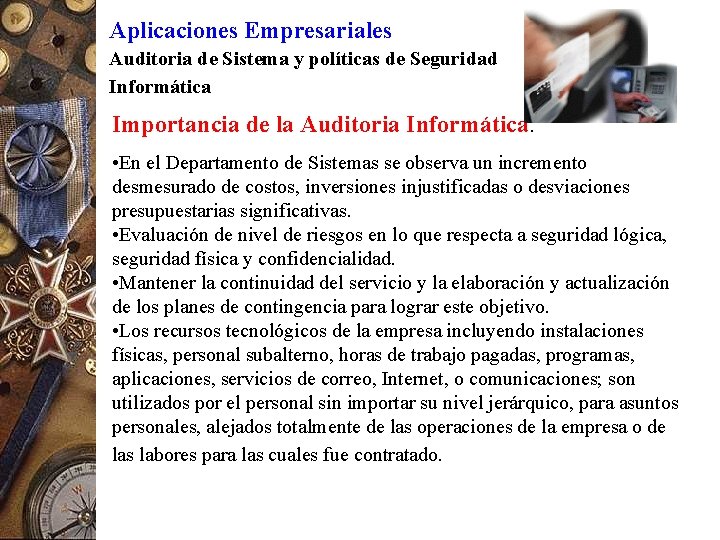 Aplicaciones Empresariales

Auditoria de Sistema y políticas de Seguridad Informática

Importancia de la Auditoria Informática.

• En el Departamento de Sistemas se observa un incremento desmesurado de costos, inversiones injustificadas o desviaciones presupuestarias significativas.
• Evaluación de nivel de riesgos en lo que respecta a seguridad lógica, seguridad física y confidencialidad.
• Mantener la continuidad del servicio y la elaboración y actualización de los planes de contingencia para lograr este objetivo.
• Los recursos tecnológicos de la empresa incluyendo instalaciones físicas, personal subalterno, horas de trabajo pagadas, programas, aplicaciones, servicios de correo, Internet, o comunicaciones; son utilizados por el personal sin importar su nivel jerárquico, para asuntos personales, alejados totalmente de las operaciones de la empresa o de las labores para las cuales fue contratado.